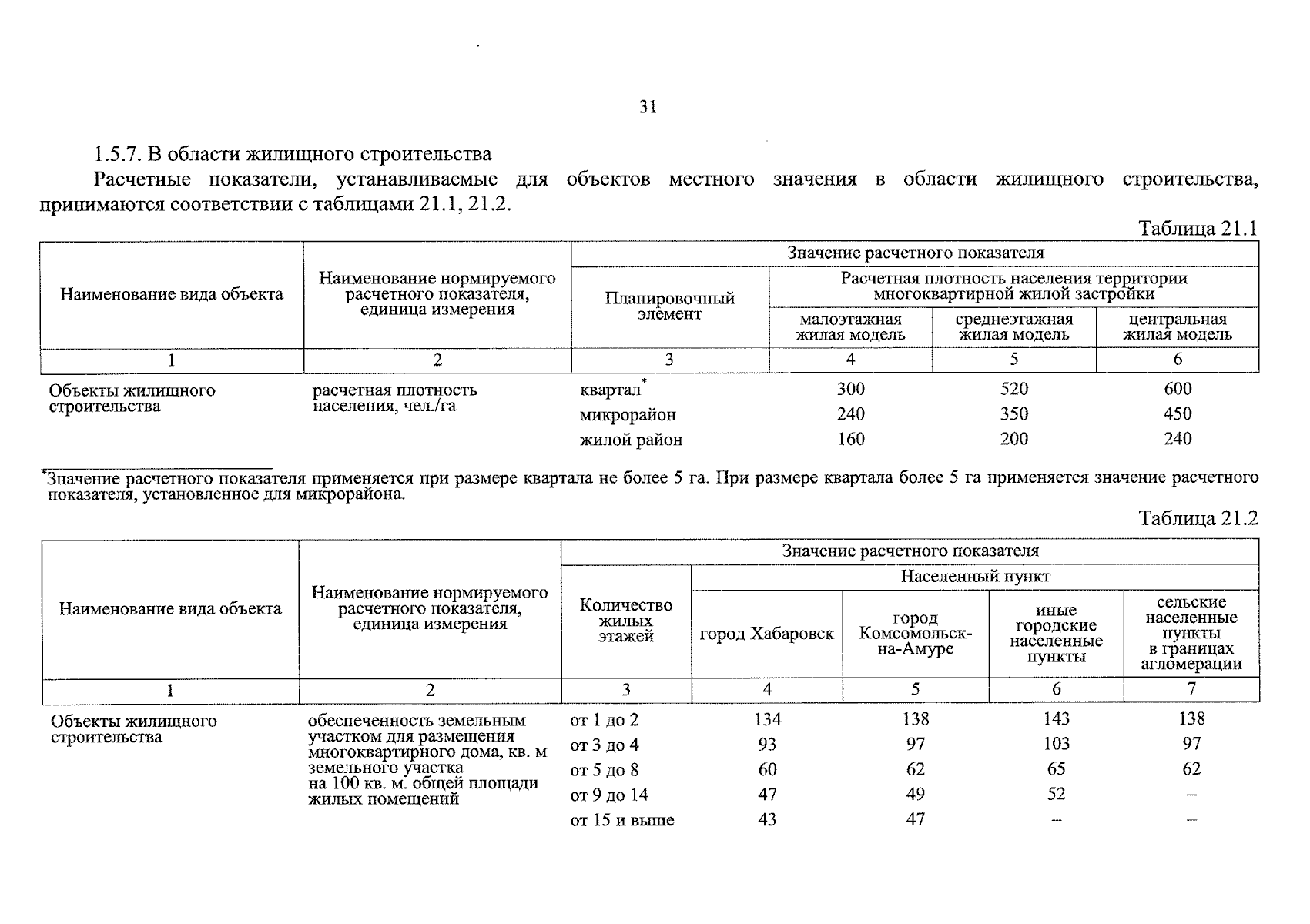 31

1.5.7. В области жилищного строительства

Расчетные показатели, устанавливаемые для объектов местного значения в области жилищного строительства, принимаются соответствии с таблицами 21.1, 21.2.

Таблица 21.1

| Наименование вида объекта | Наименование нормируемого расчетного показателя, единица измерения | Значение расчетного показателя | | | |
|---|---|---|---|---|---|
| | | Планировочный элемент | Расчетная плотность населения территории многоквартирной жилой застройки | | |
| | | | малоэтажная жилая модель | среднеэтажная жилая модель | центральная жилая модель |
| 1 | 2 | 3 | 4 | 5 | 6 |
| Объекты жилищного строительства | расчетная плотность населения, чел./га | квартал$^{*}$ | 300 | 520 | 600 |
| | | микрорайон | 240 | 350 | 450 |
| | | жилой район | 160 | 200 | 240 |

$^{*}$Значение расчетного показателя применяется при размере квартала не более 5 га. При размере квартала более 5 га применяется значение расчетного показателя, установленное для микрорайона.

Таблица 21.2

| Наименование вида объекта | Наименование нормируемого расчетного показателя, единица измерения | Значение расчетного показателя | | | | |
|---|---|---|---|---|---|---|
| | | Количество жилых этажей | Населенный пункт | | | |
| | | | город Хабаровск | город Комсомольск-на-Амуре | иные городские населенные пункты | сельские населенные пункты в границах агломерации |
| 1 | 2 | 3 | 4 | 5 | 6 | 7 |
| Объекты жилищного строительства | обеспеченность земельным участком для размещения многоквартирного дома, кв. м земельного участка на 100 кв. м. общей площади жилых помещений | от 1 до 2 | 134 | 138 | 143 | 138 |
| | | от 3 до 4 | 93 | 97 | 103 | 97 |
| | | от 5 до 8 | 60 | 62 | 65 | 62 |
| | | от 9 до 14 | 47 | 49 | 52 | – |
| | | от 15 и выше | 43 | 47 | – | – |